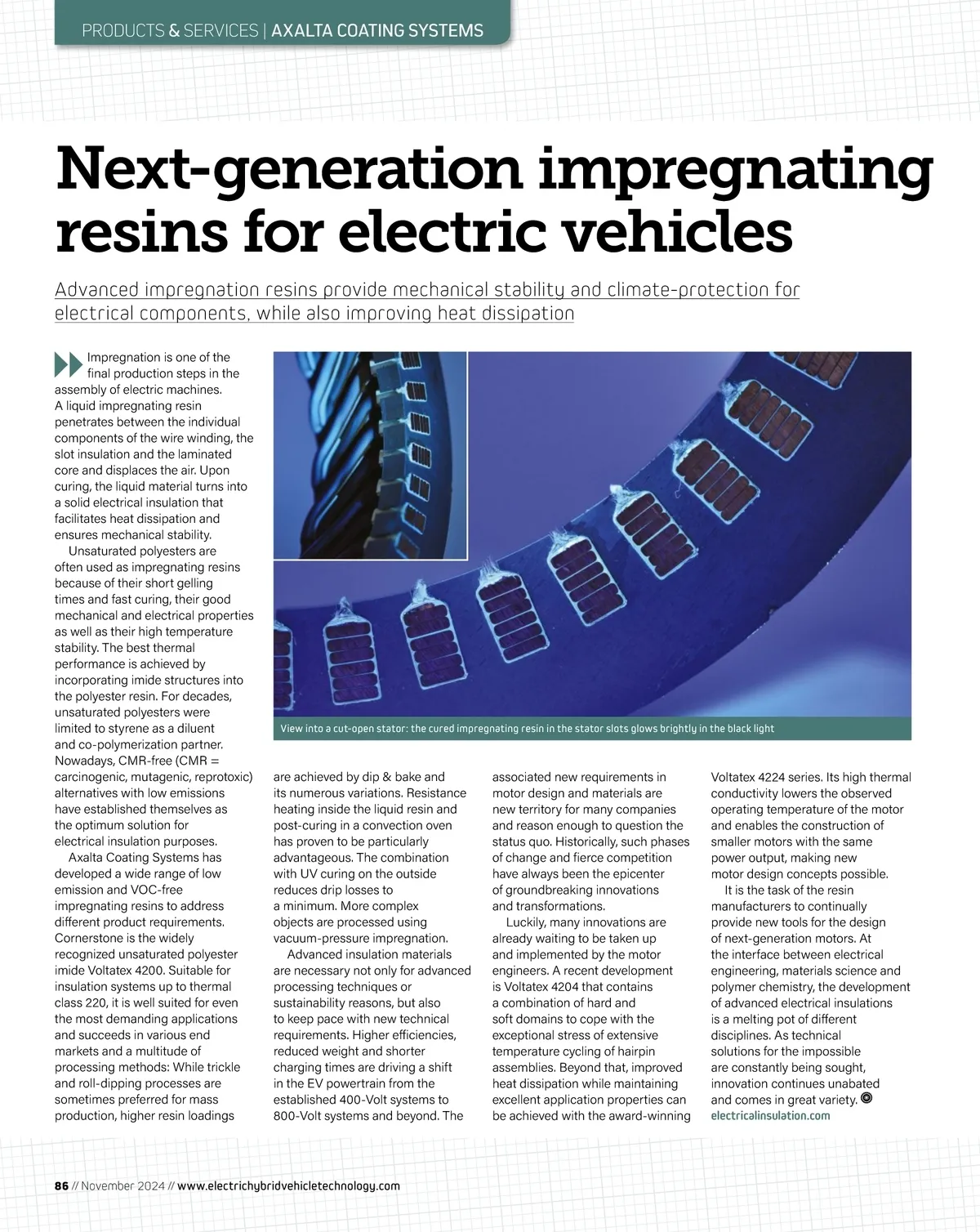 PRODUCTS & SERVICES | AXALTA COATING SYSTEMS

Next-generation impregnating resins for electric vehicles

Advanced impregnation resins provide mechanical stability and climate-protection for electrical components, while also improving heat dissipation

Impregnation is one of the final production steps in the assembly of electric machines. A liquid impregnating resin penetrates between the individual components of the wire winding, the slot insulation and the laminated core and displaces the air. Upon curing, the liquid material turns into a solid electrical insulation that facilitates heat dissipation and ensures mechanical stability.

Unsaturated polyesters are often used as impregnating resins because of their short gelling times and fast curing, their good mechanical and electrical properties as well as their high temperature stability. The best thermal performance is achieved by incorporating imide structures into the polyester resin. For decades, unsaturated polyesters were limited to styrene as a diluent and co-polymerization partner. Nowadays, CMR-free (CMR = carcinogenic, mutagenic, reprotoxic) alternatives with low emissions have established themselves as the optimum solution for electrical insulation purposes.

Axalta Coating Systems has developed a wide range of low emission and VOC-free impregnating resins to address different product requirements. Cornerstone is the widely recognized unsaturated polyester imide Voltatex 4200. Suitable for insulation systems up to thermal class 220, it is well suited for even the most demanding applications and succeeds in various end markets and a multitude of processing methods: While trickle and roll-dipping processes are sometimes preferred for mass production, higher resin loadings are achieved by dip & bake and its numerous variations. Resistance heating inside the liquid resin and post-curing in a convection oven has proven to be particularly advantageous. The combination with UV curing on the outside reduces drip losses to a minimum. More complex objects are processed using vacuum-pressure impregnation.

Advanced insulation materials are necessary not only for advanced processing techniques or sustainability reasons, but also to keep pace with new technical requirements. Higher efficiencies, reduced weight and shorter charging times are driving a shift in the EV powertrain from the established 400-Volt systems to 800-Volt systems and beyond. The associated new requirements in motor design and materials are new territory for many companies and reason enough to question the status quo. Historically, such phases of change and fierce competition have always been the epicenter of groundbreaking innovations and transformations.

Luckily, many innovations are already waiting to be taken up and implemented by the motor engineers. A recent development is Voltatex 4204 that contains a combination of hard and soft domains to cope with the exceptional stress of extensive temperature cycling of hairpin assemblies. Beyond that, improved heat dissipation while maintaining excellent application properties can be achieved with the award-winning Voltatex 4224 series. Its high thermal conductivity lowers the observed operating temperature of the motor and enables the construction of smaller motors with the same power output, making new motor design concepts possible.

It is the task of the resin manufacturers to continually provide new tools for the design of next-generation motors. At the interface between electrical engineering, materials science and polymer chemistry, the development of advanced electrical insulations is a melting pot of different disciplines. As technical solutions for the impossible are constantly being sought, innovation continues unabated and comes in great variety.
electricalinsulation.com

View into a cut-open stator: the cured impregnating resin in the stator slots glows brightly in the black light

86 // November 2024 // www.electrichybridvehicletechnology.com